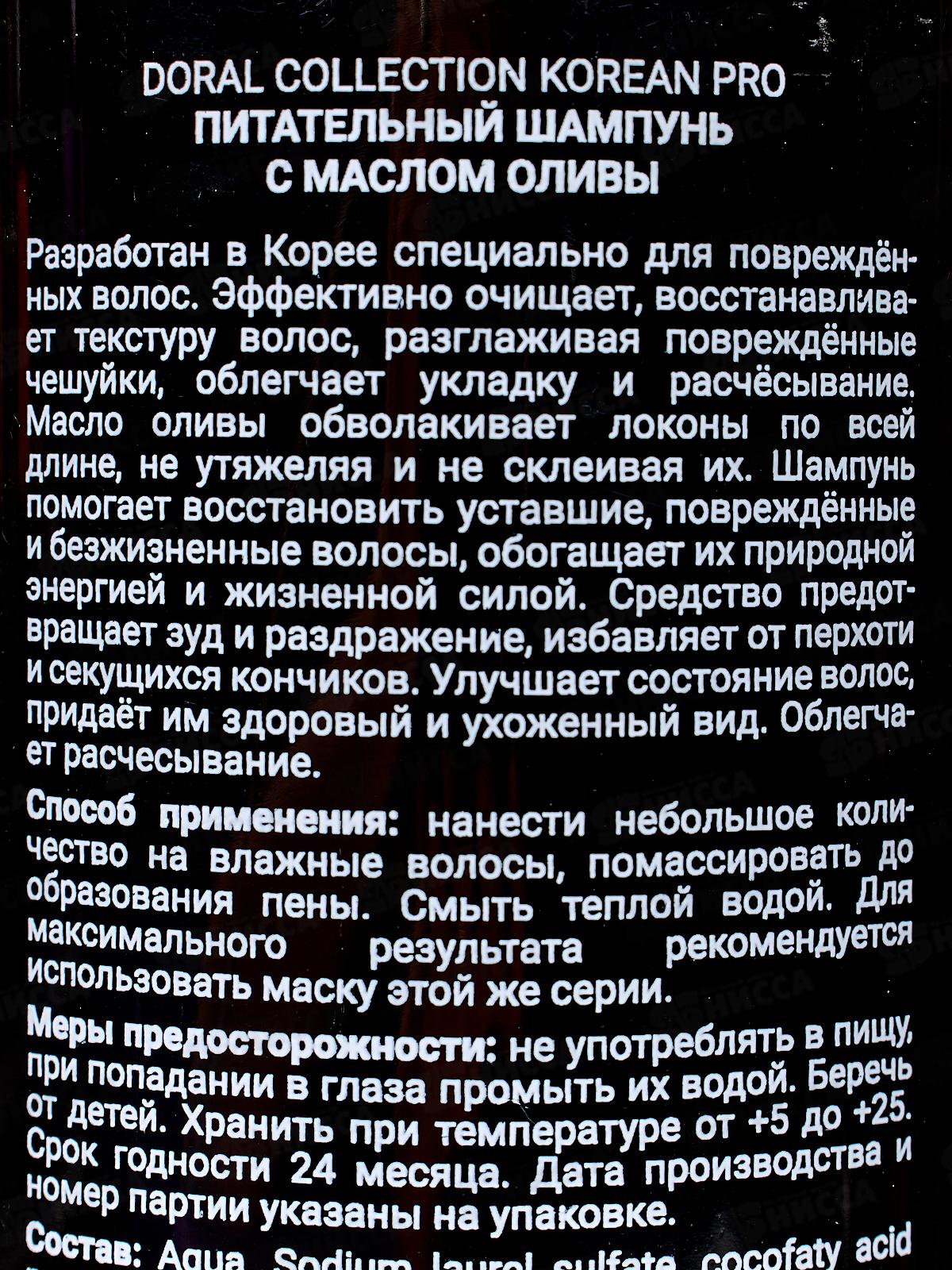 DORAL COLLECTION KOREAN PRO
ПИТАТЕЛЬНЫЙ ШАМПУНЬ
С МАСЛОМ ОЛИВЫ

Разработан в Корее специально для повреждённых волос. Эффективно очищает, восстанавливает текстуру волос, разглаживая повреждённые чешуйки, облегчает укладку и расчёсывание. Масло оливы обволакивает локоны по всей длине, не утяжеляя и не склеивая их. Шампунь помогает восстановить уставшие, повреждённые и безжизненные волосы, обогащает их природной энергией и жизненной силой. Средство предотвращает зуд и раздражение, избавляет от перхоти и секущихся кончиков. Улучшает состояние волос, придаёт им здоровый и ухоженный вид. Облегчает расчесывание.

Способ применения: нанести небольшое количество на влажные волосы, помассировать до образования пены. Смыть теплой водой. Для максимального результата рекомендуется использовать маску этой же серии.

Меры предосторожности: не употреблять в пищу, при попадании в глаза промыть их водой. Беречь от детей. Хранить при температуре от +5 до +25. Срок годности 24 месяца. Дата производства и номер партии указаны на упаковке.

Состав: Aqua, Sodium laurel sulfate, cocofaty acid